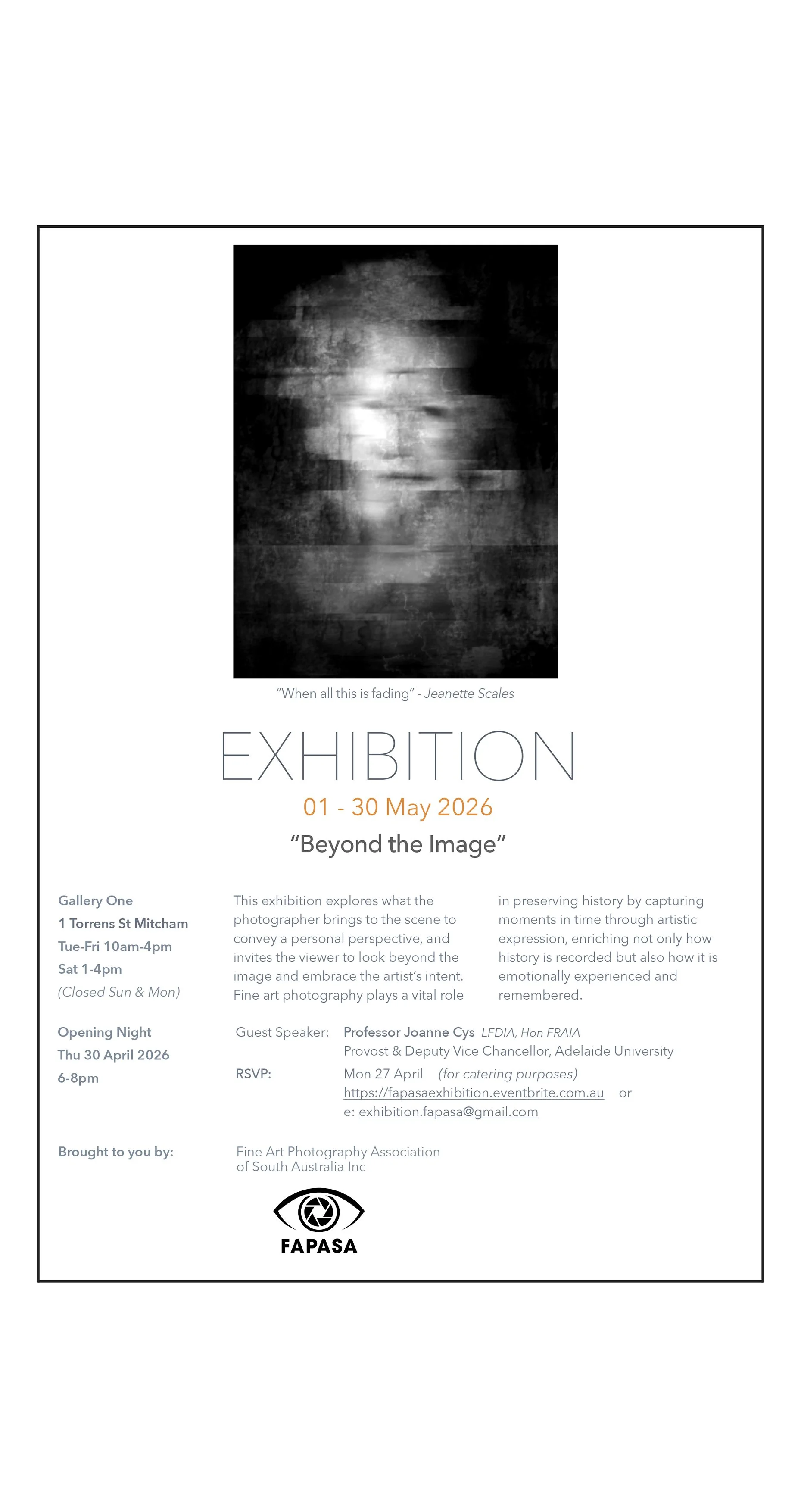 "When all this is fading" - Jeanette Scales

EXHIBITION

01 - 30 May 2026

"Beyond the Image"

Gallery One
1 Torrens St Mitcham
Tue-Fri 10am-4pm
Sat 1-4pm
(Closed Sun & Mon)

This exhibition explores what the photographer brings to the scene to convey a personal perspective, and invites the viewer to look beyond the image and embrace the artist's intent. Fine art photography plays a vital role in preserving history by capturing moments in time through artistic expression, enriching not only how history is recorded but also how it is emotionally experienced and remembered.

Opening Night
Thu 30 April 2026
6-8pm

Guest Speaker: Professor Joanne Cys LFDIA, Hon FRAIA
Provost & Deputy Vice Chancellor, Adelaide University

RSVP: Mon 27 April (for catering purposes)
https://fapasaexhibition.eventbrite.com.au or
e: exhibition.fapasa@gmail.com

Brought to you by:

Fine Art Photography Association
of South Australia Inc

FAPASA